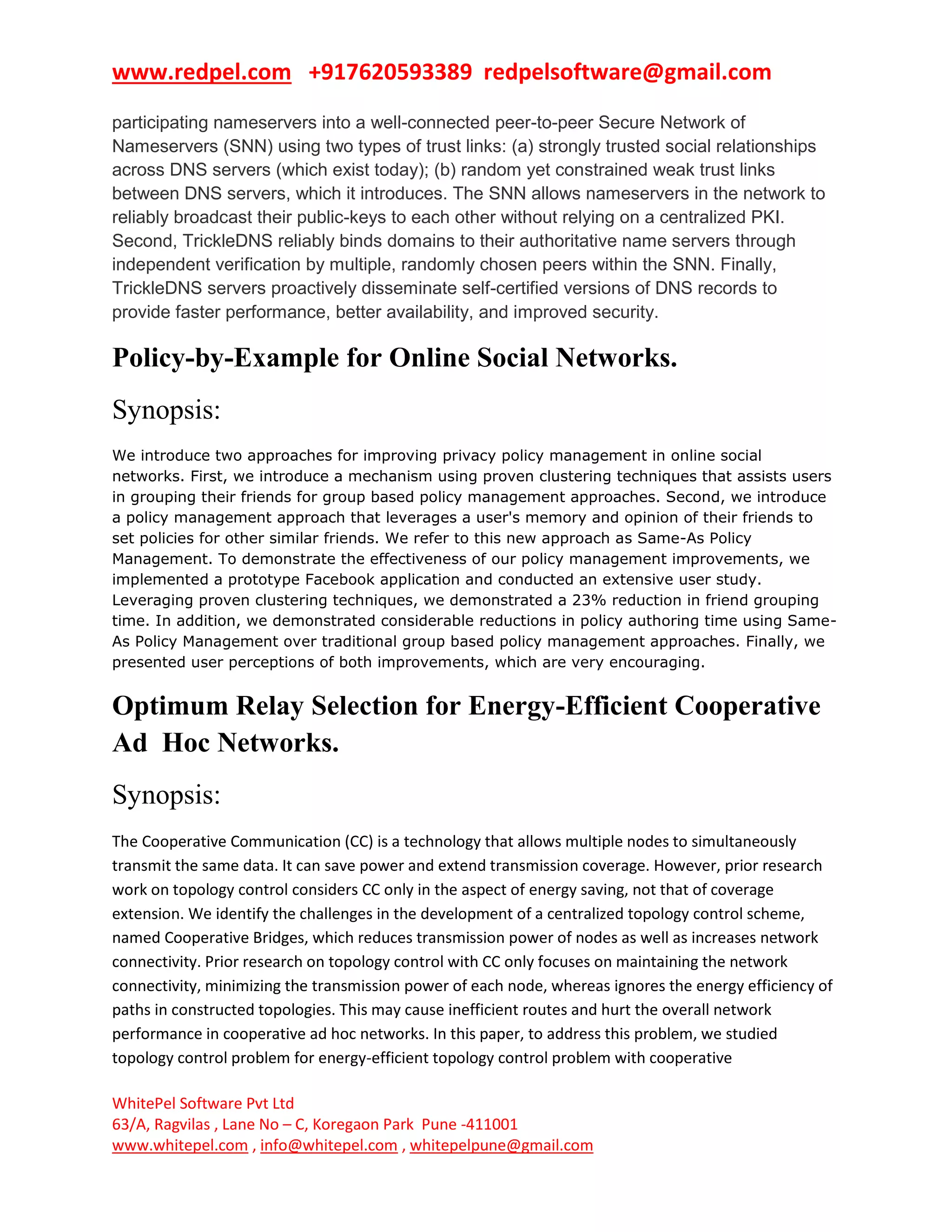 www.redpel.com +917620593389 redpelsoftware@gmail.com

participating nameservers into a well-connected peer-to-peer Secure Network of Nameservers (SNN) using two types of trust links: (a) strongly trusted social relationships across DNS servers (which exist today); (b) random yet constrained weak trust links between DNS servers, which it introduces. The SNN allows nameservers in the network to reliably broadcast their public-keys to each other without relying on a centralized PKI. Second, TrickleDNS reliably binds domains to their authoritative name servers through independent verification by multiple, randomly chosen peers within the SNN. Finally, TrickleDNS servers proactively disseminate self-certified versions of DNS records to provide faster performance, better availability, and improved security.

Policy-by-Example for Online Social Networks.

Synopsis:

We introduce two approaches for improving privacy policy management in online social networks. First, we introduce a mechanism using proven clustering techniques that assists users in grouping their friends for group based policy management approaches. Second, we introduce a policy management approach that leverages a user's memory and opinion of their friends to set policies for other similar friends. We refer to this new approach as Same-As Policy Management. To demonstrate the effectiveness of our policy management improvements, we implemented a prototype Facebook application and conducted an extensive user study. Leveraging proven clustering techniques, we demonstrated a 23% reduction in friend grouping time. In addition, we demonstrated considerable reductions in policy authoring time using Same-As Policy Management over traditional group based policy management approaches. Finally, we presented user perceptions of both improvements, which are very encouraging.

Optimum Relay Selection for Energy-Efficient Cooperative Ad Hoc Networks.

Synopsis:

The Cooperative Communication (CC) is a technology that allows multiple nodes to simultaneously transmit the same data. It can save power and extend transmission coverage. However, prior research work on topology control considers CC only in the aspect of energy saving, not that of coverage extension. We identify the challenges in the development of a centralized topology control scheme, named Cooperative Bridges, which reduces transmission power of nodes as well as increases network connectivity. Prior research on topology control with CC only focuses on maintaining the network connectivity, minimizing the transmission power of each node, whereas ignores the energy efficiency of paths in constructed topologies. This may cause inefficient routes and hurt the overall network performance in cooperative ad hoc networks. In this paper, to address this problem, we studied topology control problem for energy-efficient topology control problem with cooperative

WhitePel Software Pvt Ltd
63/A, Ragvilas , Lane No – C, Koregaon Park Pune -411001
www.whitepel.com , info@whitepel.com , whitepelpune@gmail.com